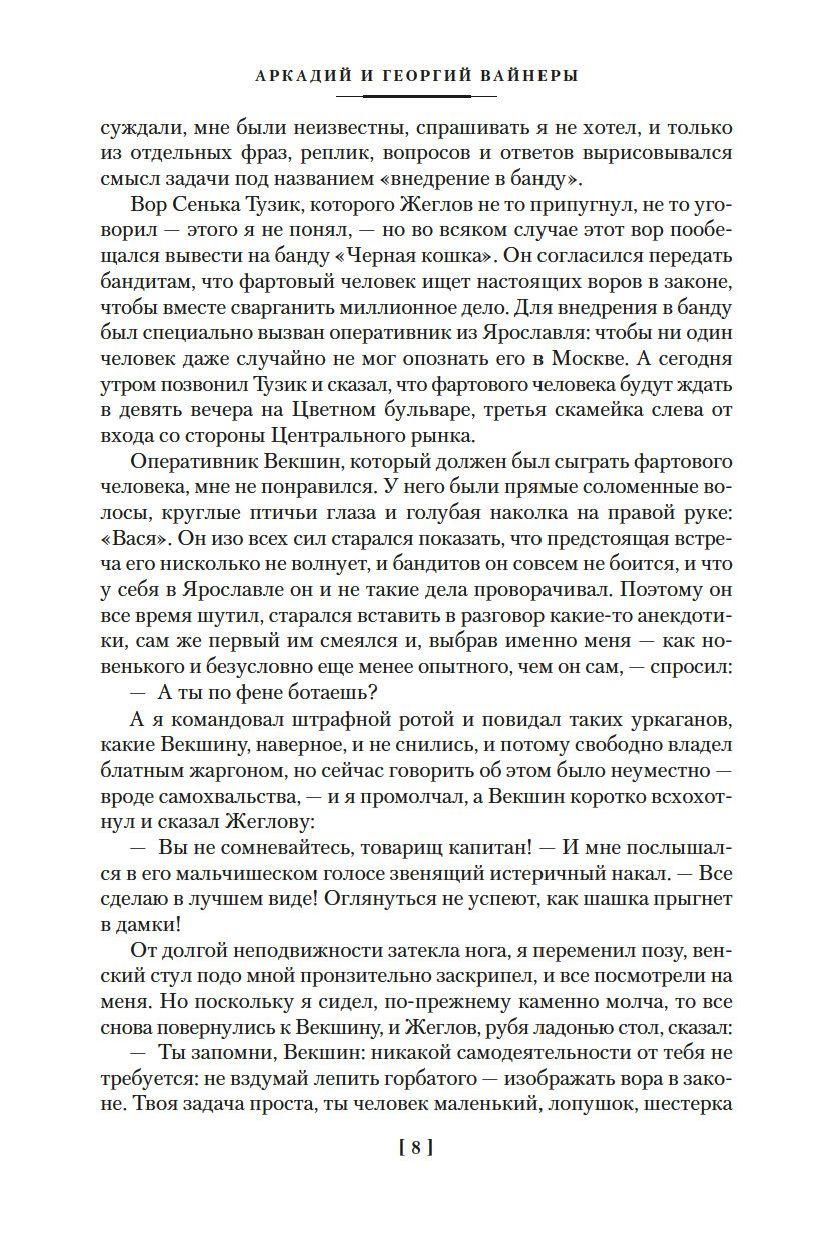 АРКАДИЙ И ГЕОРГИЙ ВАЙНЕРЫ

суждали, мне были неизвестны, спрашивать я не хотел, и только из отдельных фраз, реплик, вопросов и ответов вырисовывался смысл задачи под названием «внедрение в банду».

Вор Сенька Тузик, которого Жеглов не то припугнул, не то уговорил — этого я не понял, — но во всяком случае этот вор пообещался вывести на банду «Черная кошка». Он согласился передать бандитам, что фартовый человек ищет настоящих воров в законе, чтобы вместе сварганить миллионное дело. Для внедрения в банду был специально вызван оперативник из Ярославля: чтобы ни один человек даже случайно не мог опознать его в Москве. А сегодня утром позвонил Тузик и сказал, что фартового человека будут ждать в девять вечера на Цветном бульваре, третья скамейка слева от входа со стороны Центрального рынка.

Оперативник Векшин, который должен был сыграть фартового человека, мне не понравился. У него были прямые соломенные волосы, круглые птичьи глаза и голубая наколка на правой руке: «Вася». Он изо всех сил старался показать, что предстоящая встреча его нисколько не волнует, и бандитов он совсем не боится, и что у себя в Ярославле он и не такие дела проворачивал. Поэтому он все время шутил, старался вставить в разговор какие-то анекдотики, сам же первый им смеялся и, выбрав именно меня — как новенького и безусловно еще менее опытного, чем он сам, — спросил:

— А ты по фене ботаешь?

А я командовал штрафной ротой и повидал таких уркаганов, какие Векшину, наверное, и не снились, и потому свободно владел блатным жаргоном, но сейчас говорить об этом было неуместно — вроде самохвальства, — и я промолчал, а Векшин коротко всхохотнул и сказал Жеглову:

— Вы не сомневайтесь, товарищ капитан! — И мне послышался в его мальчишеском голосе звенящий истеричный накал. — Все сделаю в лучшем виде! Оглянуться не успеют, как шашка прыгнет в дамки!

От долгой неподвижности затекла нога, я переменил позу, венский стул подо мной пронзительно заскрипел, и все посмотрели на меня. Но поскольку я сидел, по-прежнему каменно молча, то все снова повернулись к Векшину, и Жеглов, рубя ладонью стол, сказал:

— Ты запомни, Векшин: никакой самодеятельности от тебя не требуется: не вздумай лепить горбатого — изображать вора в законе. Твоя задача проста, ты человек маленький, лопушок, шестерка

[ 8 ]